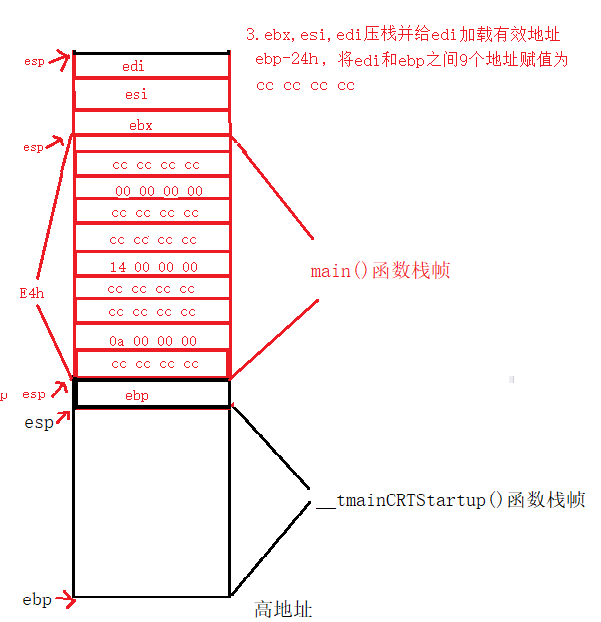 3.ebx,esi,edi压栈并给edi加载有效地址 ebp-24h，将edi和ebp之间9个地址赋值为 cc cc cc cc

esp
edi
esi
ebx
esp
cc cc cc cc
00 00 00 00
cc cc cc cc
cc cc cc cc
14 00 00 00
cc cc cc cc
cc cc cc cc
0a 00 00 00
cc cc cc cc
E4h
main()函数栈帧
p esp
ebp
esp
__tmainCRTStartup()函数栈帧
ebp
高地址